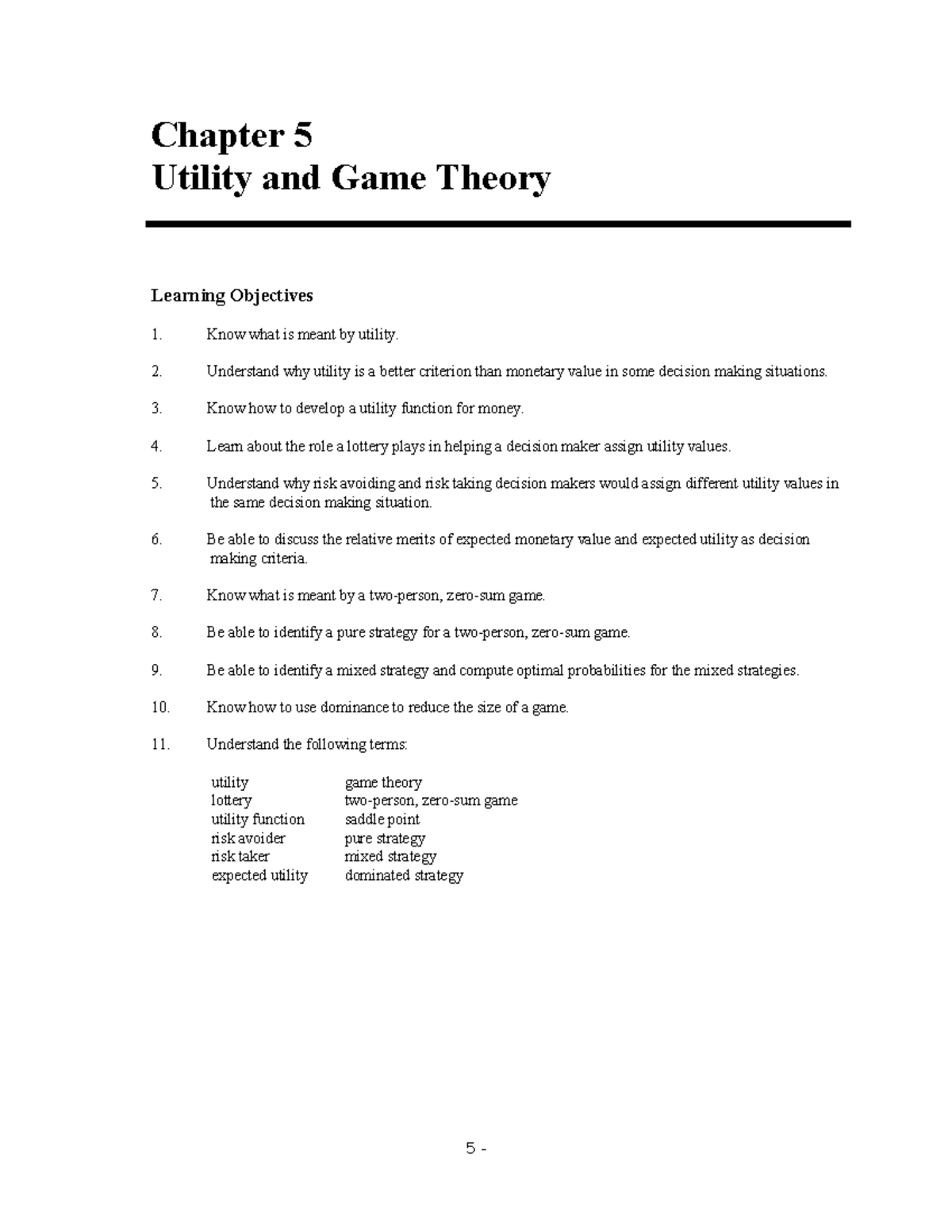 Chapter 5
Utility and Game Theory

Learning Objectives

1. Know what is meant by utility.

2. Understand why utility is a better criterion than monetary value in some decision making situations.

3. Know how to develop a utility function for money.

4. Learn about the role a lottery plays in helping a decision maker assign utility values.

5. Understand why risk avoiding and risk taking decision makers would assign different utility values in the same decision making situation.

6. Be able to discuss the relative merits of expected monetary value and expected utility as decision making criteria.

7. Know what is meant by a two-person, zero-sum game.

8. Be able to identify a pure strategy for a two-person, zero-sum game.

9. Be able to identify a mixed strategy and compute optimal probabilities for the mixed strategies.

10. Know how to use dominance to reduce the size of a game.

11. Understand the following terms:

utility
lottery
utility function
risk avoider
risk taker
expected utility

game theory
two-person, zero-sum game
saddle point
pure strategy
mixed strategy
dominated strategy

5 -